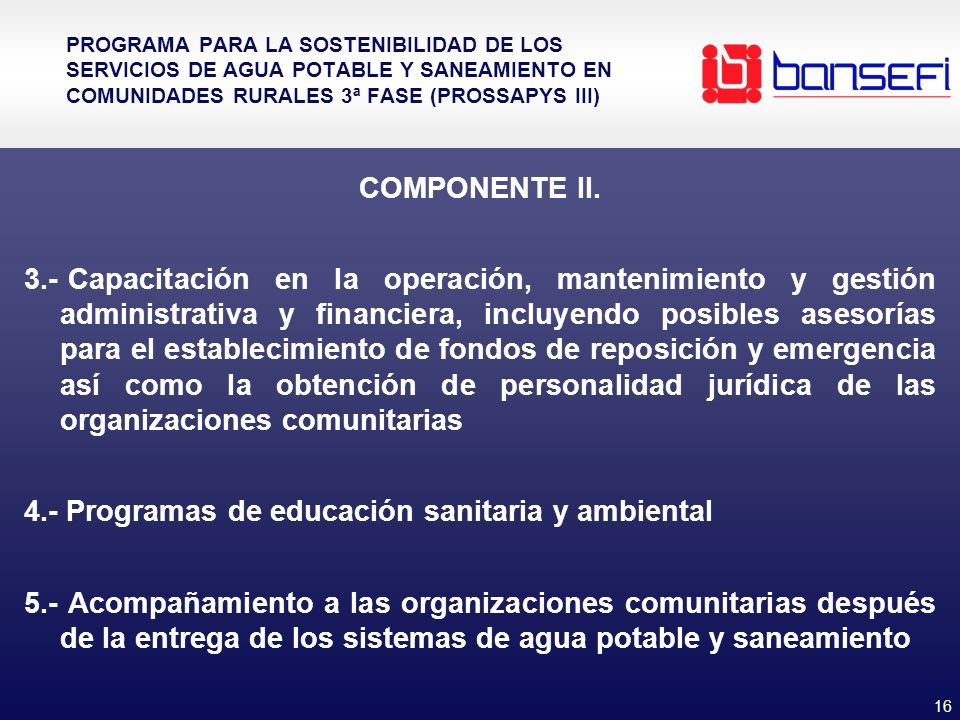 PROGRAMA PARA LA SOSTENIBILIDAD DE LOS SERVICIOS DE AGUA POTABLE Y SANEAMIENTO EN COMUNIDADES RURALES 3ª FASE (PROSSAPYS III)

bansefi

COMPONENTE II.

3.- Capacitación en la operación, mantenimiento y gestión administrativa y financiera, incluyendo posibles asesorías para el establecimiento de fondos de reposición y emergencia así como la obtención de personalidad jurídica de las organizaciones comunitarias

4.- Programas de educación sanitaria y ambiental

5.- Acompañamiento a las organizaciones comunitarias después de la entrega de los sistemas de agua potable y saneamiento

16